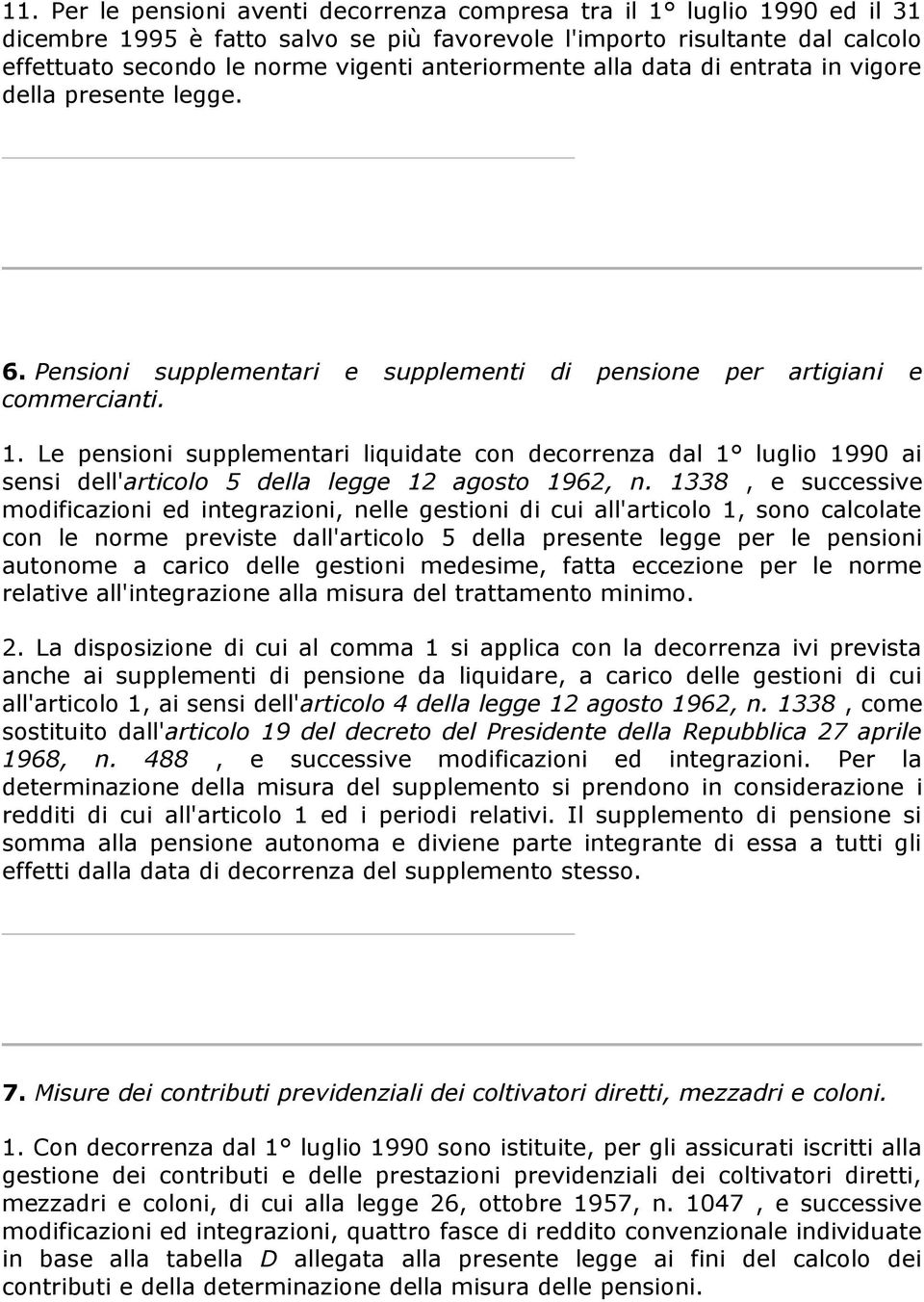 11. Per le pensioni aventi decorrenza compresa tra il 1° luglio 1990 ed il 31 dicembre 1995 è fatto salvo se più favorevole l'importo risultante dal calcolo effettuato secondo le norme vigenti anteriormente alla data di entrata in vigore della presente legge.

6. Pensioni supplementari e supplementi di pensione per artigiani e commercianti.

1. Le pensioni supplementari liquidate con decorrenza dal 1° luglio 1990 ai sensi dell'articolo 5 della legge 12 agosto 1962, n. 1338 , e successive modificazioni ed integrazioni, nelle gestioni di cui all'articolo 1, sono calcolate con le norme previste dall'articolo 5 della presente legge per le pensioni autonome a carico delle gestioni medesime, fatta eccezione per le norme relative all'integrazione alla misura del trattamento minimo.

2. La disposizione di cui al comma 1 si applica con la decorrenza ivi prevista anche ai supplementi di pensione da liquidare, a carico delle gestioni di cui all'articolo 1, ai sensi dell'articolo 4 della legge 12 agosto 1962, n. 1338 , come sostituito dall'articolo 19 del decreto del Presidente della Repubblica 27 aprile 1968, n. 488 , e successive modificazioni ed integrazioni. Per la determinazione della misura del supplemento si prendono in considerazione i redditi di cui all'articolo 1 ed i periodi relativi. Il supplemento di pensione si somma alla pensione autonoma e diviene parte integrante di essa a tutti gli effetti dalla data di decorrenza del supplemento stesso.

7. Misure dei contributi previdenziali dei coltivatori diretti, mezzadri e coloni.

1. Con decorrenza dal 1° luglio 1990 sono istituite, per gli assicurati iscritti alla gestione dei contributi e delle prestazioni previdenziali dei coltivatori diretti, mezzadri e coloni, di cui alla legge 26, ottobre 1957, n. 1047 , e successive modificazioni ed integrazioni, quattro fasce di reddito convenzionale individuate in base alla tabella D allegata alla presente legge ai fini del calcolo dei contributi e della determinazione della misura delle pensioni.